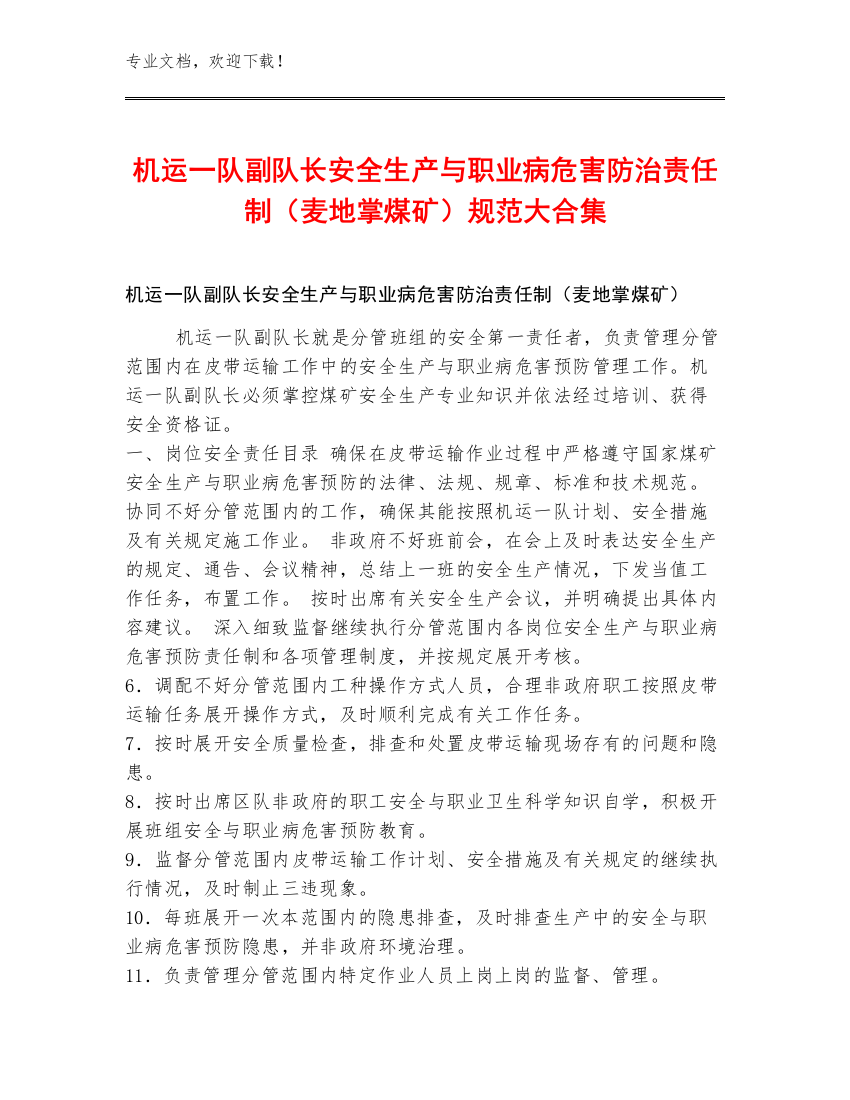 专业文档，欢迎下载！

机运一队副队长安全生产与职业病危害防治责任制（麦地掌煤矿）规范大合集

机运一队副队长安全生产与职业病危害防治责任制（麦地掌煤矿）

机运一队副队长就是分管班组的安全第一责任者，负责管理分管范围内在皮带运输工作中的安全生产与职业病危害预防管理工作。机运一队副队长必须掌控煤矿安全生产专业知识并依法经过培训、获得安全资格证。
一、岗位安全责任目录 确保在皮带运输作业过程中严格遵守国家煤矿安全生产与职业病危害预防的法律、法规、规章、标准和技术规范。 协同不好分管范围内的工作，确保其能按照机运一队计划、安全措施及有关规定施工作业。 非政府不好班前会，在会上及时表达安全生产的规定、通告、会议精神，总结上一班的安全生产情况，下发当值工作任务，布置工作。 按时出席有关安全生产会议，并明确提出具体内容建议。 深入细致监督继续执行分管范围内各岗位安全生产与职业病危害预防责任制和各项管理制度，并按规定展开考核。
6．调配不好分管范围内工种操作方式人员，合理非政府职工按照皮带运输任务展开操作方式，及时顺利完成有关工作任务。
7．按时展开安全质量检查，排查和处置皮带运输现场存有的问题和隐患。
8．按时出席区队非政府的职工安全与职业卫生科学知识自学，积极开展班组安全与职业病危害预防教育。
9．监督分管范围内皮带运输工作计划、安全措施及有关规定的继续执行情况，及时制止三违现象。
10．每班展开一次本范围内的隐患排查，及时排查生产中的安全与职业病危害预防隐患，并非政府环境治理。
11．负责管理分管范围内特定作业人员上岗上岗的监督、管理。